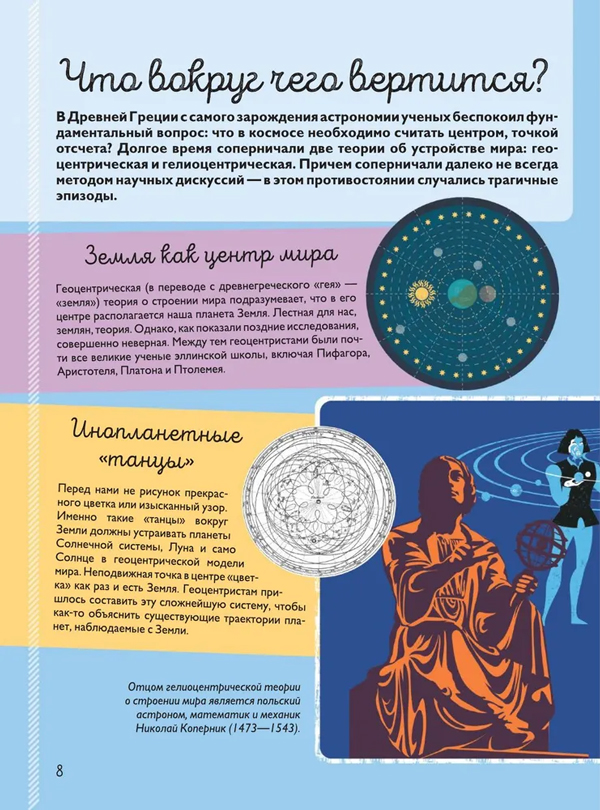 Что вокруг чего вертится?

В Древней Греции с самого зарождения астрономии ученых беспокоил фундаментальный вопрос: что в космосе необходимо считать центром, точкой отсчета? Долгое время соперничали две теории об устройстве мира: геоцентрическая и гелиоцентрическая. Причем соперничали далеко не всегда методом научных дискуссий — в этом противостоянии случались трагичные эпизоды.

Земля как центр мира

Геоцентрическая (в переводе с древнегреческого «гея» — «земля») теория о строении мира подразумевает, что в его центре располагается наша планета Земля. Лестная для нас, землян, теория. Однако, как показали поздние исследования, совершенно неверная. Между тем геоцентристами были почти все великие ученые эллинской школы, включая Пифагора, Аристотеля, Платона и Птолемея.

Инопланетные «танцы»

Перед нами не рисунок прекрасного цветка или изысканный узор. Именно такие «танцы» вокруг Земли должны устраивать планеты Солнечной системы, Луна и само Солнце в геоцентрической модели мира. Неподвижная точка в центре «цветка» как раз и есть Земля. Геоцентристам пришлось составить эту сложнейшую систему, чтобы как-то объяснить существующие траектории планет, наблюдаемые с Земли.

Отцом гелиоцентрической теории о строении мира является польский астроном, математик и механик Николай Коперник (1473—1543).

8